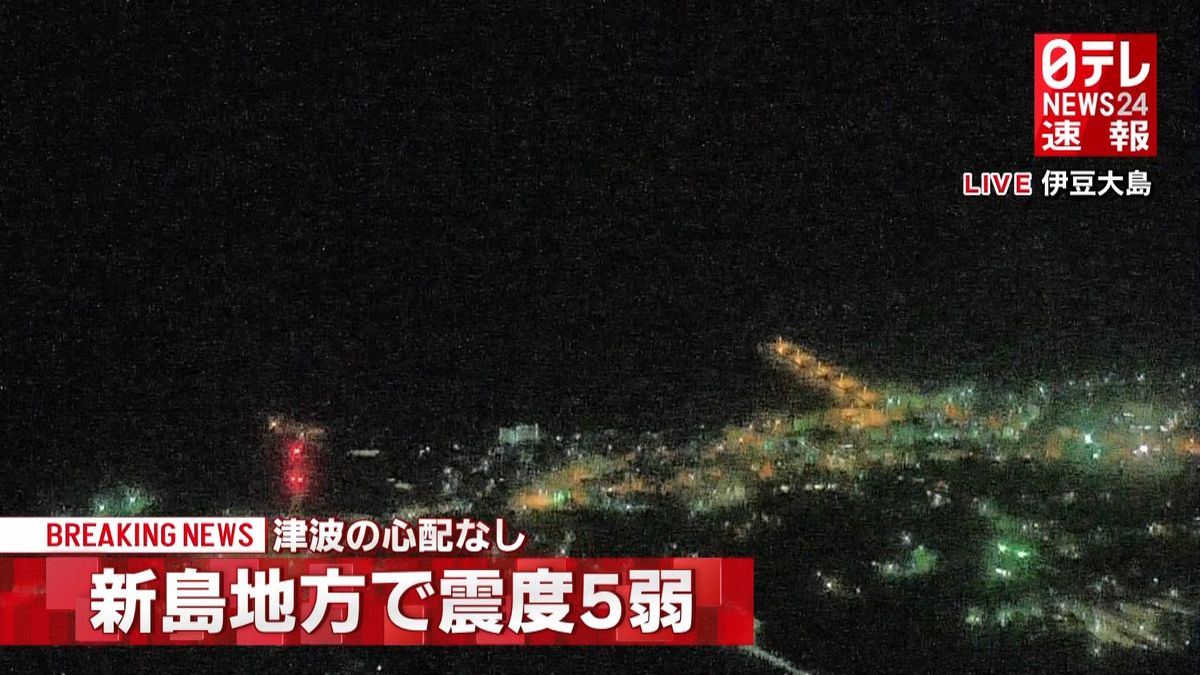 日テレ NEWS24 速報

LIVE 伊豆大島

BREAKING NEWS 津波の心配なし

新島地方で震度5弱